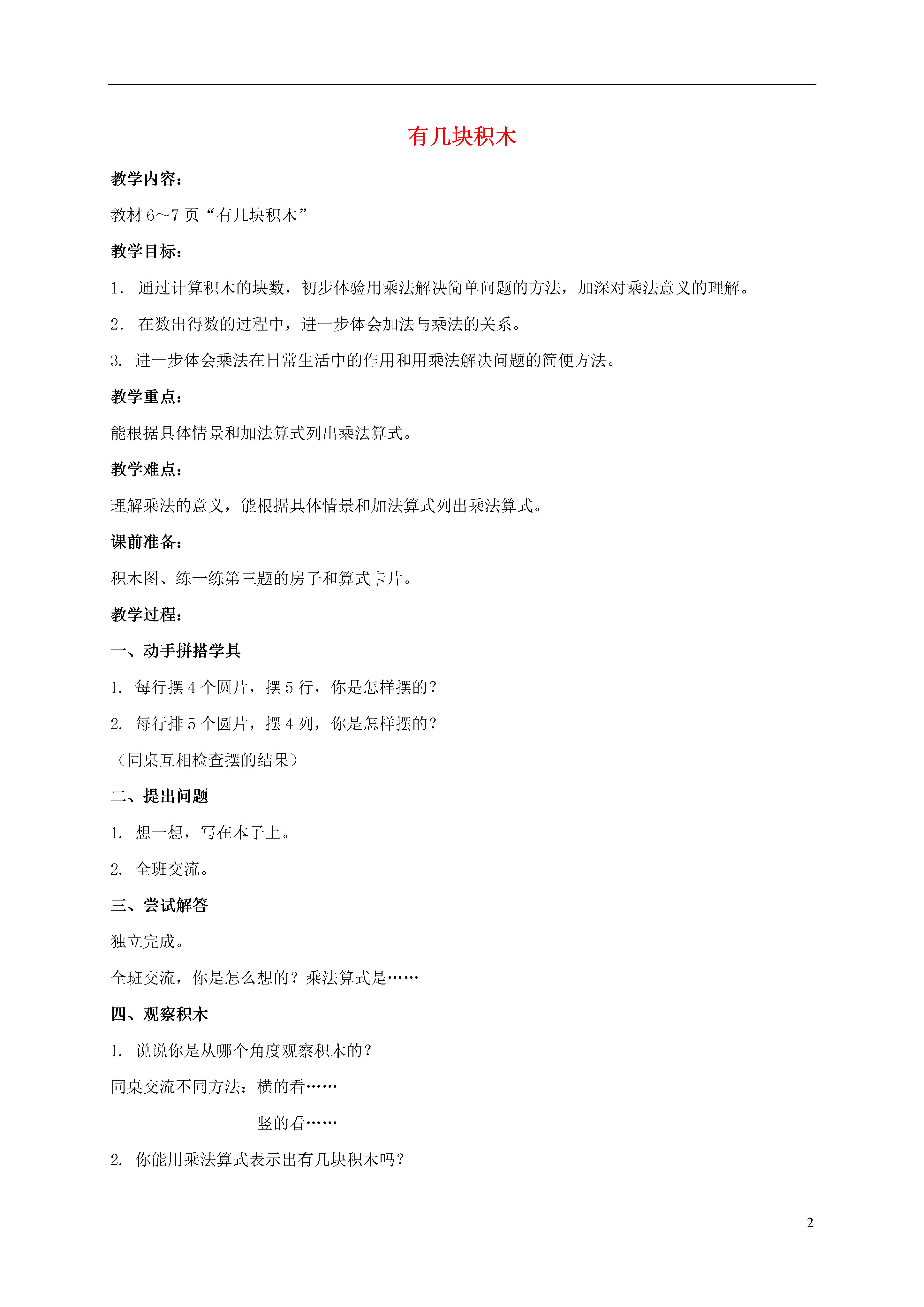 有几块积木

教学内容：

教材 6～7 页“有几块积木”

教学目标：

1． 通过计算积木的块数，初步体验用乘法解决简单问题的方法，加深对乘法意义的理解。

2． 在数出得数的过程中，进一步体会加法与乘法的关系。

3. 进一步体会乘法在日常生活中的作用和用乘法解决问题的简便方法。

教学重点：

能根据具体情景和加法算式列出乘法算式。

教学难点：

理解乘法的意义，能根据具体情景和加法算式列出乘法算式。

课前准备：

积木图、练一练第三题的房子和算式卡片。

教学过程：

一、动手拼搭学具

1. 每行摆 4 个圆片，摆 5 行，你是怎样摆的？

2. 每行排 5 个圆片，摆 4 列，你是怎样摆的？

（同桌互相检查摆的结果）

二、提出问题

1. 想一想，写在本子上。

2. 全班交流。

三、尝试解答

独立完成。

全班交流，你是怎么想的？乘法算式是……

四、观察积木

1. 说说你是从哪个角度观察积木的？

同桌交流不同方法：横的看……

竖的看……

2. 你能用乘法算式表示出有几块积木吗？

2